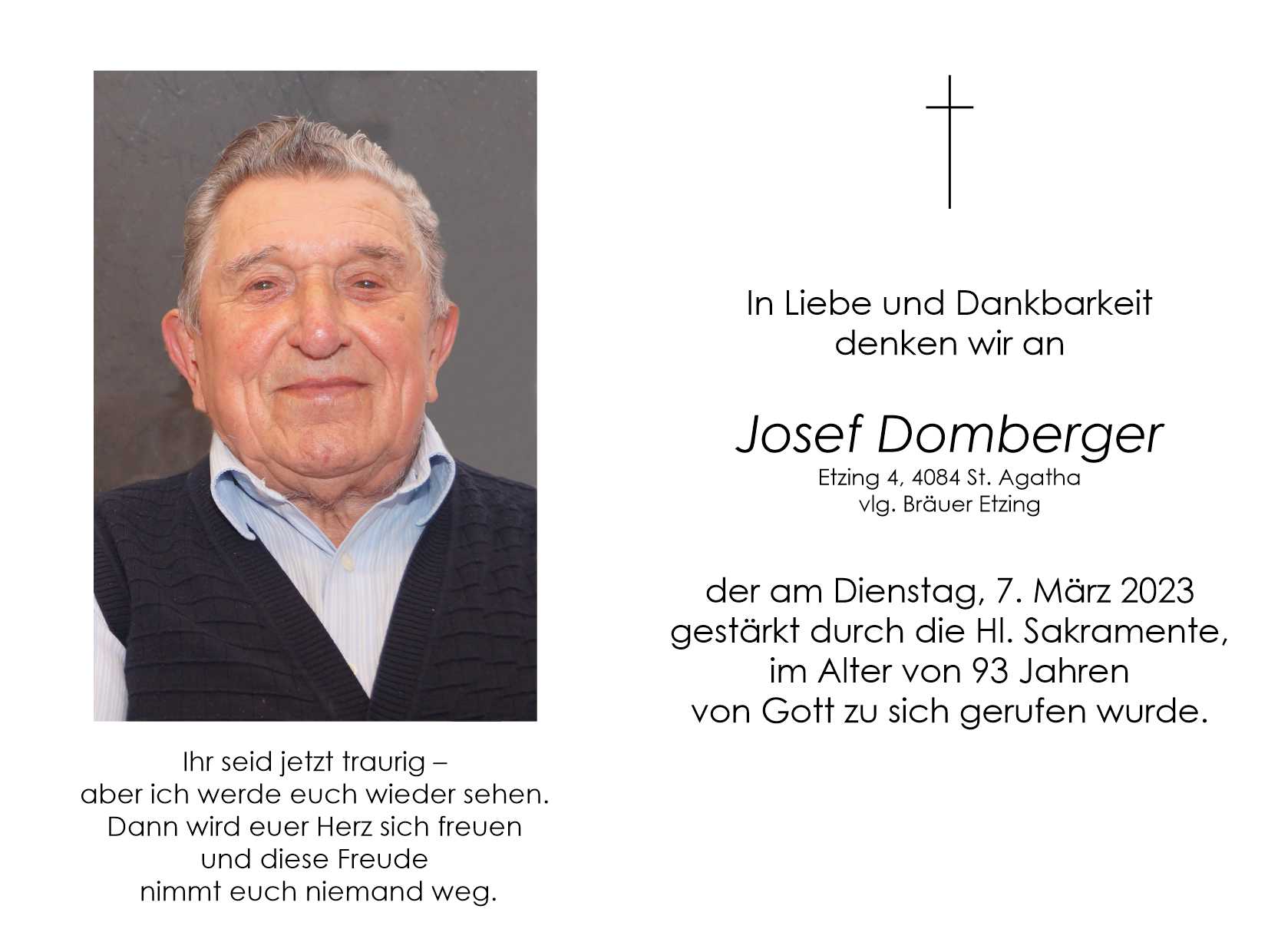 Ihr seid jetzt traurig –
aber ich werde euch wieder sehen.
Dann wird euer Herz sich freuen
und diese Freude
nimmt euch niemand weg.

In Liebe und Dankbarkeit
denken wir an

Josef Domberger
Etzing 4, 4084 St. Agatha
vlg. Bräuer Etzing

der am Dienstag, 7. März 2023
gestärkt durch die Hl. Sakramente,
im Alter von 93 Jahren
von Gott zu sich gerufen wurde.